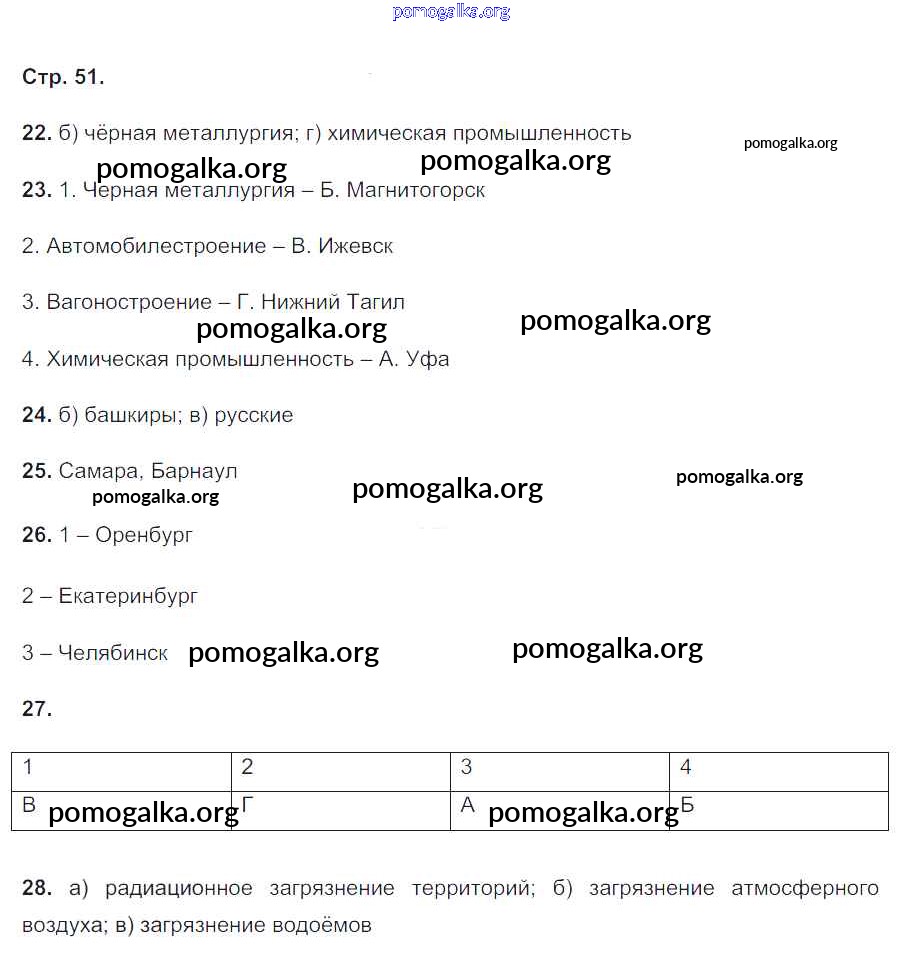 pomogalka.org

Стр. 51.

22. б) чёрная металлургия; г) химическая промышленность

pomogalka.org pomogalka.org pomogalka.org

23. 1. Черная металлургия – Б. Магнитогорск

2. Автомобилестроение – В. Ижевск

3. Вагоностроение – Г. Нижний Тагил

pomogalka.org pomogalka.org

4. Химическая промышленность – А. Уфа

24. б) башкиры; в) русские

25. Самара, Барнаул

pomogalka.org pomogalka.org pomogalka.org

26. 1 – Оренбург

2 – Екатеринбург

3 – Челябинск pomogalka.org pomogalka.org

27.

| 1 | 2 | 3 | 4 |
|---|---|---|---|
| В pomogalka.org | Г | А pomogalka.org | Б |

28. а) радиационное загрязнение территорий; б) загрязнение атмосферного воздуха; в) загрязнение водоёмов